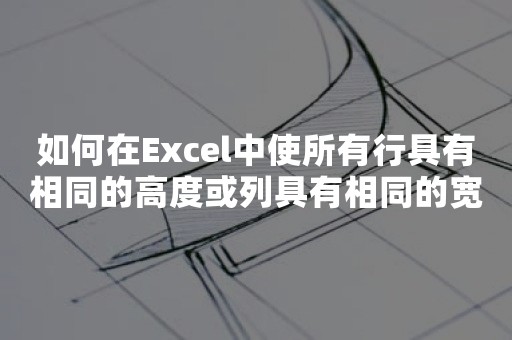 如何在Excel中使所有行具有相同的高度或列具有相同的宽